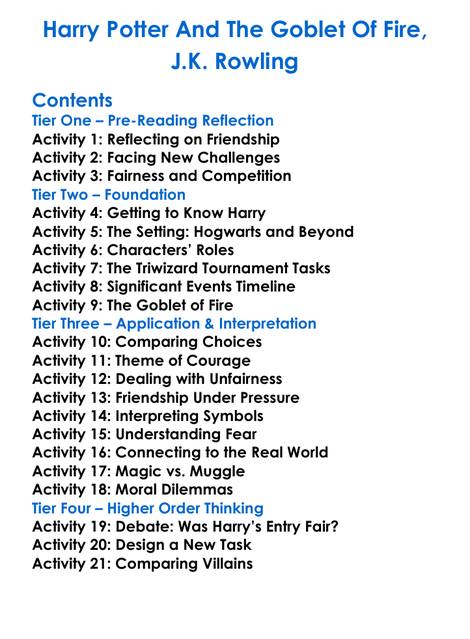 Harry Potter And The Goblet Of Fire, J.K. Rowling

Contents
Tier One – Pre-Reading Reflection
Activity 1: Reflecting on Friendship
Activity 2: Facing New Challenges
Activity 3: Fairness and Competition
Tier Two – Foundation
Activity 4: Getting to Know Harry
Activity 5: The Setting: Hogwarts and Beyond
Activity 6: Characters' Roles
Activity 7: The Triwizard Tournament Tasks
Activity 8: Significant Events Timeline
Activity 9: The Goblet of Fire
Tier Three – Application & Interpretation
Activity 10: Comparing Choices
Activity 11: Theme of Courage
Activity 12: Dealing with Unfairness
Activity 13: Friendship Under Pressure
Activity 14: Interpreting Symbols
Activity 15: Understanding Fear
Activity 16: Connecting to the Real World
Activity 17: Magic vs. Muggle
Activity 18: Moral Dilemmas
Tier Four – Higher Order Thinking
Activity 19: Debate: Was Harry's Entry Fair?
Activity 20: Design a New Task
Activity 21: Comparing Villains